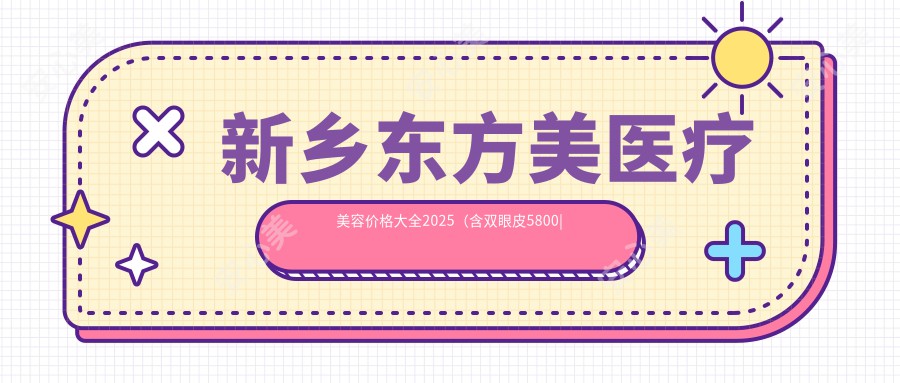 新乡东方美医疗

美容价格大全2025（含双眼皮5800|